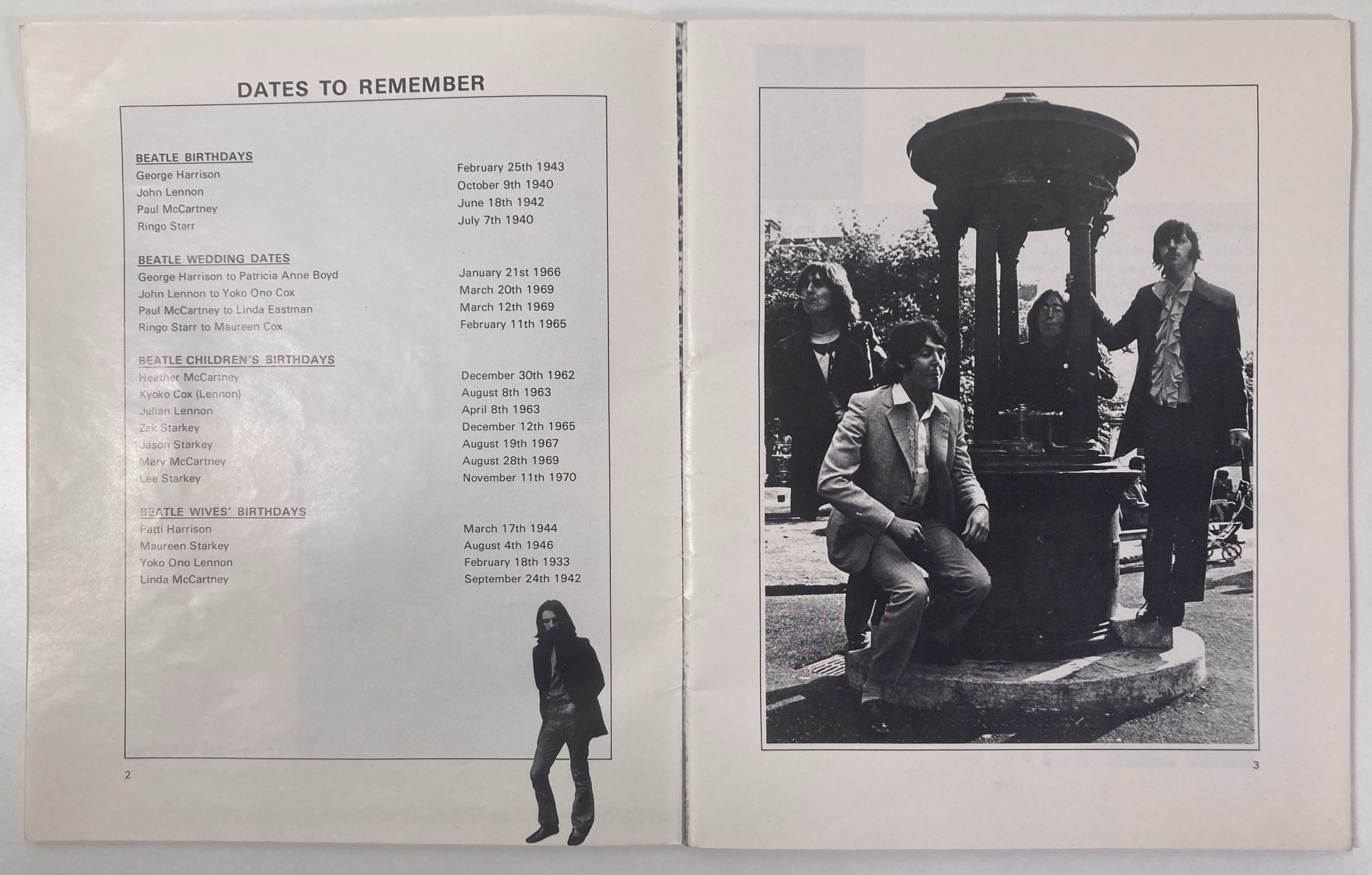 DATES TO REMEMBER

BEATLE BIRTHDAYS

| | |
|---|---|
| George Harrison | February 25th 1943 |
| John Lennon | October 9th 1940 |
| Paul McCartney | June 18th 1942 |
| Ringo Starr | July 7th 1940 |

BEATLE WEDDING DATES

| | |
|---|---|
| George Harrison to Patricia Anne Boyd | January 21st 1966 |
| John Lennon to Yoko Ono Cox | March 20th 1969 |
| Paul McCartney to Linda Eastman | March 12th 1969 |
| Ringo Starr to Maureen Cox | February 11th 1965 |

BEATLE CHILDREN'S BIRTHDAYS

| | |
|---|---|
| Heather McCartney | December 30th 1962 |
| Kyoko Cox (Lennon) | August 8th 1963 |
| Julian Lennon | April 8th 1963 |
| Zak Starkey | December 12th 1965 |
| Jason Starkey | August 19th 1967 |
| Mary McCartney | August 28th 1969 |
| Lee Starkey | November 11th 1970 |

BEATLE WIVES' BIRTHDAYS

| | |
|---|---|
| Patti Harrison | March 17th 1944 |
| Maureen Starkey | August 4th 1946 |
| Yoko Ono Lennon | February 18th 1933 |
| Linda McCartney | September 24th 1942 |

2

3